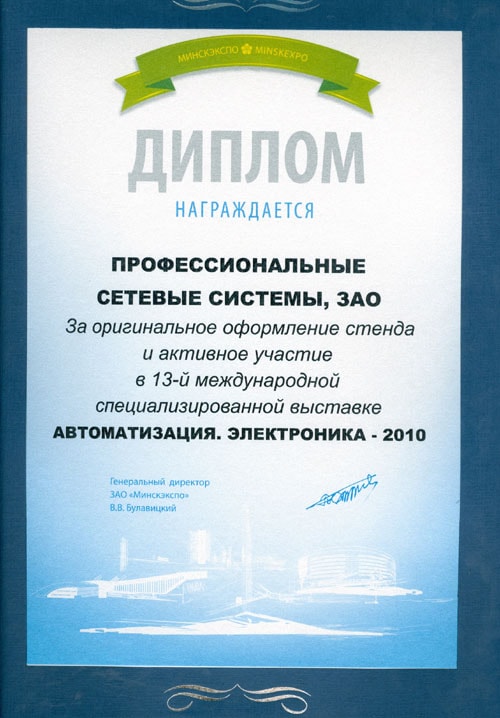 МИНСКЭКСПО MINSKEXPO

ДИПЛОМ

НАГРАЖДАЕТСЯ

ПРОФЕССИОНАЛЬНЫЕ СЕТЕВЫЕ СИСТЕМЫ, ЗАО

За оригинальное оформление стенда и активное участие в 13-й международной специализированной выставке

АВТОМАТИЗАЦИЯ. ЭЛЕКТРОНИКА - 2010

Генеральный директор
ЗАО «Минскэкспо»
В.В. Булавицкий